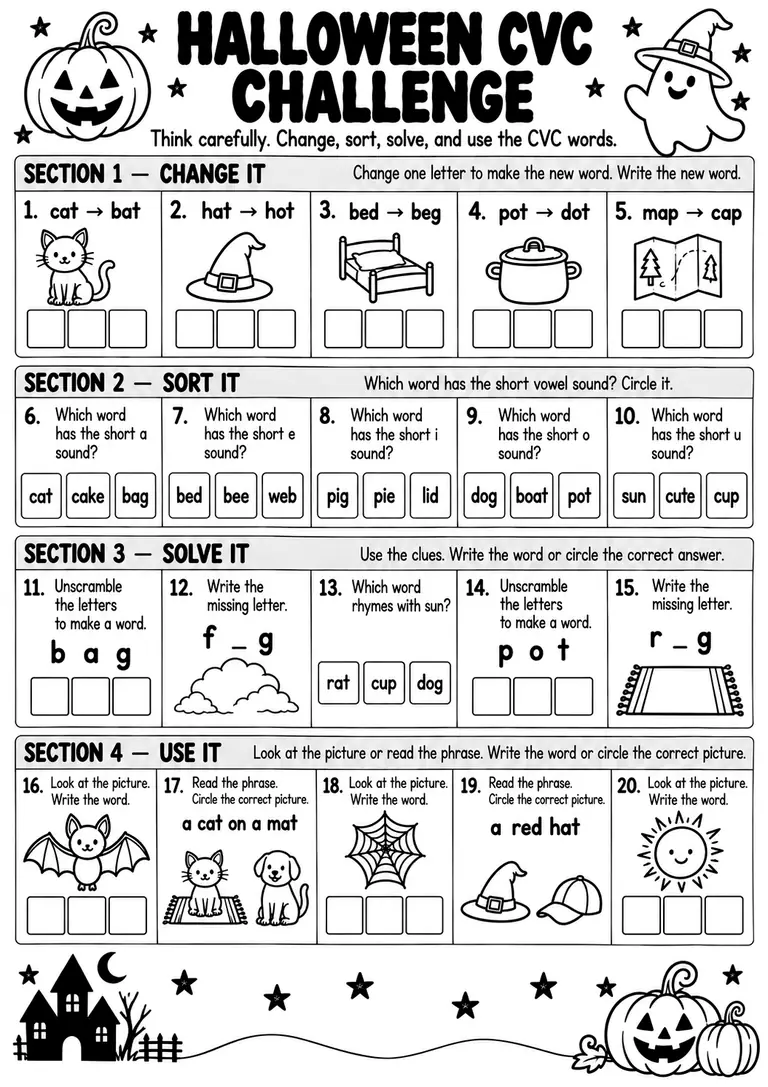 HALLOWEEN CVC CHALLENGE

Think carefully. Change, sort, solve, and use the CVC words.

SECTION 1 — CHANGE IT

Change one letter to make the new word. Write the new word.

1. cat → bat

2. hat → hot

3. bed → beg

4. pot → dot

5. map → cap

SECTION 2 — SORT IT

Which word has the short vowel sound? Circle it.

6. Which word has the short a sound?

cat cake bag

7. Which word has the short e sound?

bed bee web

8. Which word has the short i sound?

pig pie lid

9. Which word has the short o sound?

dog boat pot

10. Which word has the short u sound?

sun cute cup

SECTION 3 — SOLVE IT

Use the clues. Write the word or circle the correct answer.

11. Unscramble the letters to make a word.

b a g

12. Write the missing letter.

f _ g

13. Which word rhymes with sun?

rat cup dog

14. Unscramble the letters to make a word.

p o t

15. Write the missing letter.

r _ g

SECTION 4 — USE IT

Look at the picture or read the phrase. Write the word or circle the correct picture.

16. Look at the picture. Write the word.

17. Read the phrase. Circle the correct picture.

a cat on a mat

18. Look at the picture. Write the word.

19. Read the phrase. Circle the correct picture.

a red hat

20. Look at the picture. Write the word.